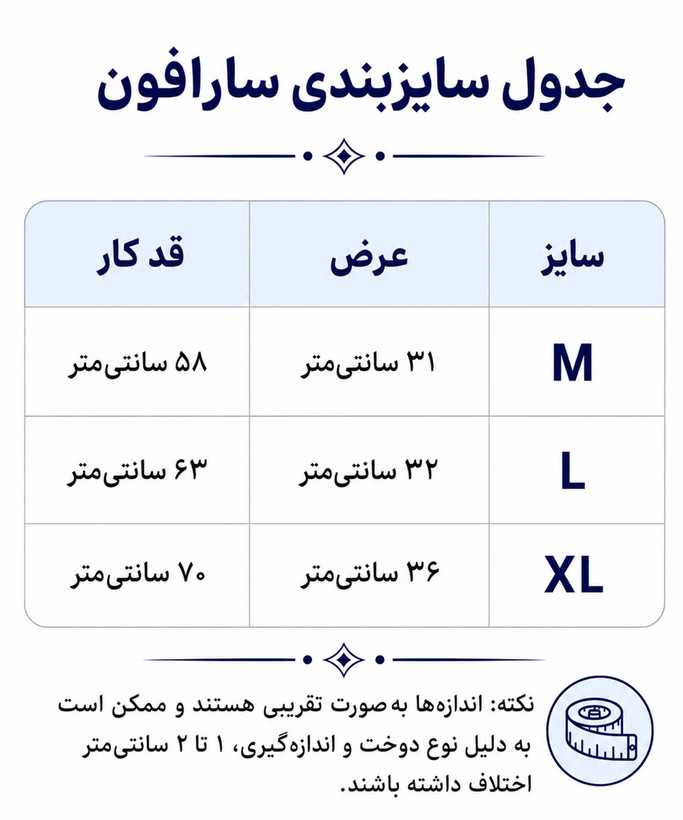 جدول سایزبندی سارافون

| سایز | عرض | قد کار |
|---|---|---|
| M | ۳۱ سانتی‌متر | ۵۸ سانتی‌متر |
| L | ۳۲ سانتی‌متر | ۶۳ سانتی‌متر |
| XL | ۳۶ سانتی‌متر | ۷۰ سانتی‌متر |

نکته: اندازه‌ها به صورت تقریبی هستند و ممکن است به دلیل نوع دوخت و اندازه‌گیری، ۱ تا ۲ سانتی‌متر اختلاف داشته باشند.